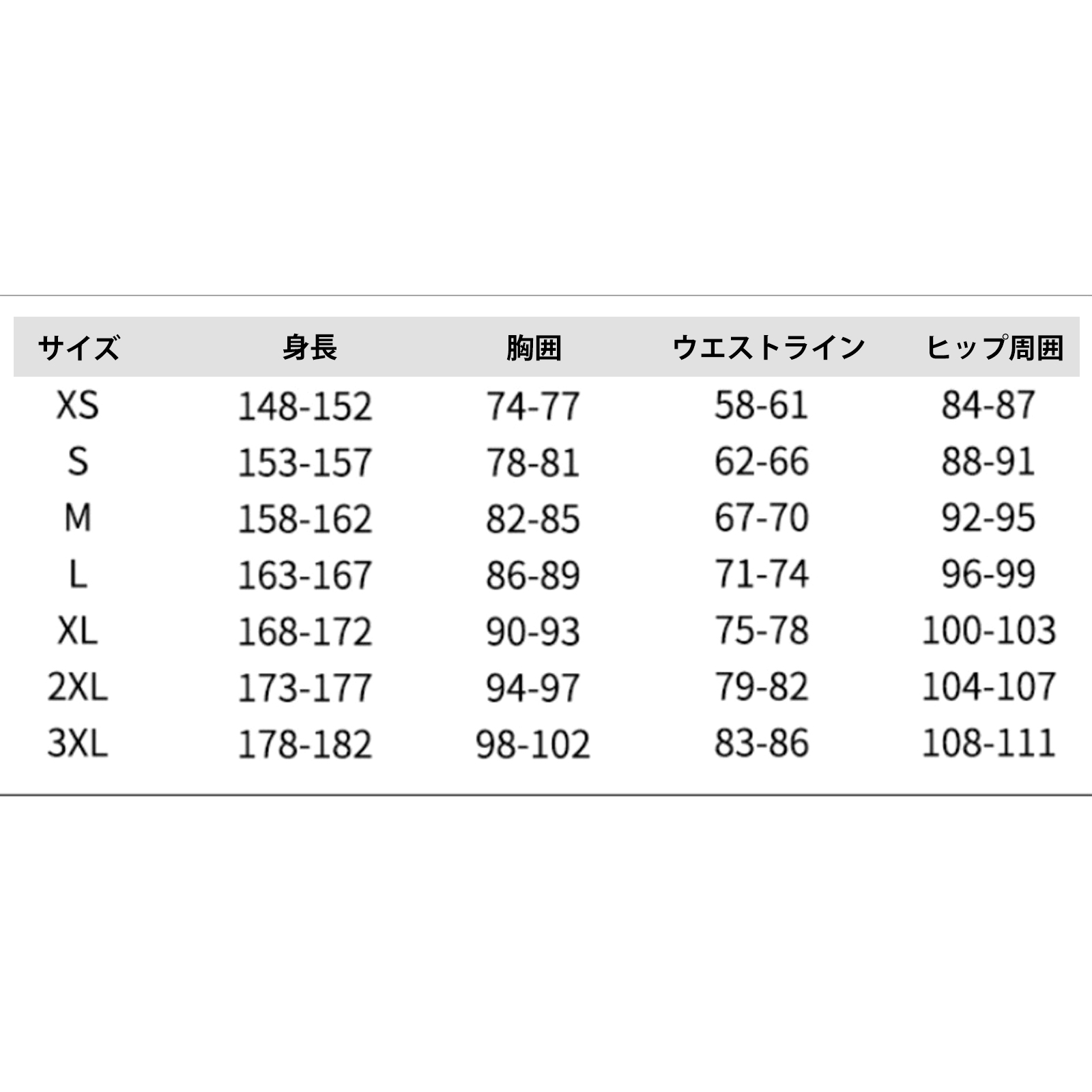 | サイズ | 身長 | 胸囲 | ウエストライン | ヒップ周囲 |
|---|---|---|---|---|
| XS | 148-152 | 74-77 | 58-61 | 84-87 |
| S | 153-157 | 78-81 | 62-66 | 88-91 |
| M | 158-162 | 82-85 | 67-70 | 92-95 |
| L | 163-167 | 86-89 | 71-74 | 96-99 |
| XL | 168-172 | 90-93 | 75-78 | 100-103 |
| 2XL | 173-177 | 94-97 | 79-82 | 104-107 |
| 3XL | 178-182 | 98-102 | 83-86 | 108-111 |